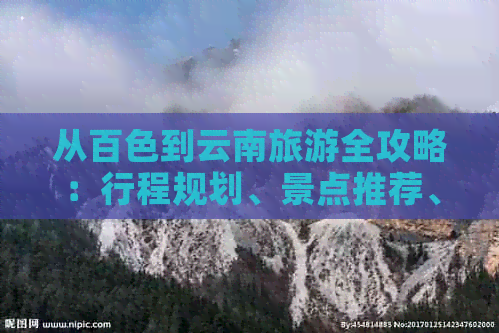 从百色到云南旅游全攻略：行程规划、景点推荐、

昵图网 www.nipic.com

By:454814885 No:20170125142347602000